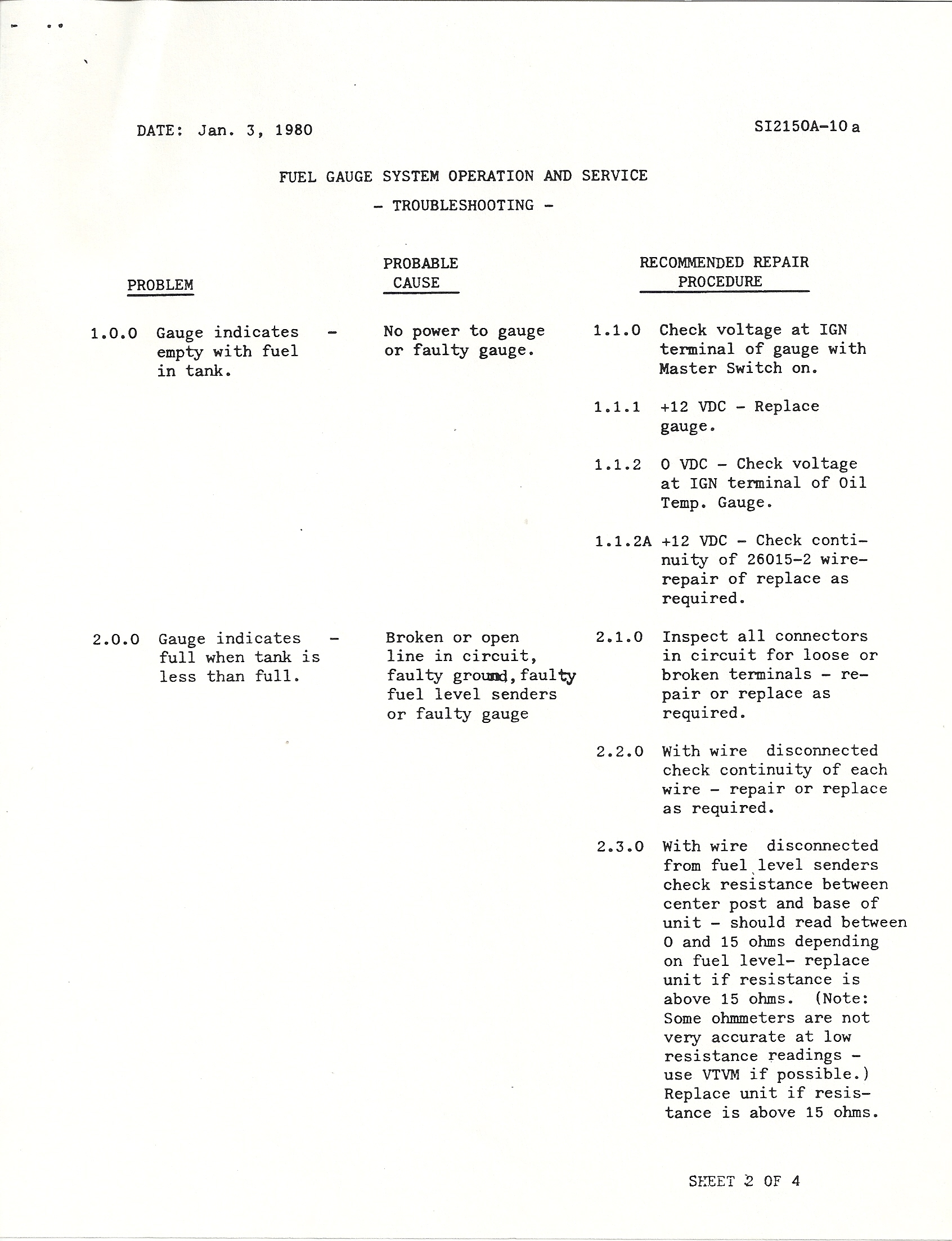 DATE: Jan. 3, 1980

SI2150A-10 a

FUEL GAUGE SYSTEM OPERATION AND SERVICE

- TROUBLESHOOTING -

| PROBLEM | PROBABLE CAUSE | RECOMMENDED REPAIR PROCEDURE |
|---|---|---|
| 1.0.0 Gauge indicates empty with fuel in tank. - | No power to gauge or faulty gauge. | 1.1.0 Check voltage at IGN terminal of gauge with Master Switch on. |
| | | 1.1.1 +12 VDC - Replace gauge. |
| | | 1.1.2 0 VDC - Check voltage at IGN terminal of Oil Temp. Gauge. |
| | | 1.1.2A +12 VDC - Check continuity of 26015-2 wire-repair of replace as required. |
| 2.0.0 Gauge indicates full when tank is less than full. - | Broken or open line in circuit, faulty ground, faulty fuel level senders or faulty gauge | 2.1.0 Inspect all connectors in circuit for loose or broken terminals - repair or replace as required. |
| | | 2.2.0 With wire disconnected check continuity of each wire - repair or replace as required. |
| | | 2.3.0 With wire disconnected from fuel level senders check resistance between center post and base of unit - should read between 0 and 15 ohms depending on fuel level- replace unit if resistance is above 15 ohms. (Note: Some ohmmeters are not very accurate at low resistance readings - use VTVM if possible.) Replace unit if resistance is above 15 ohms. |

SHEET 2 OF 4